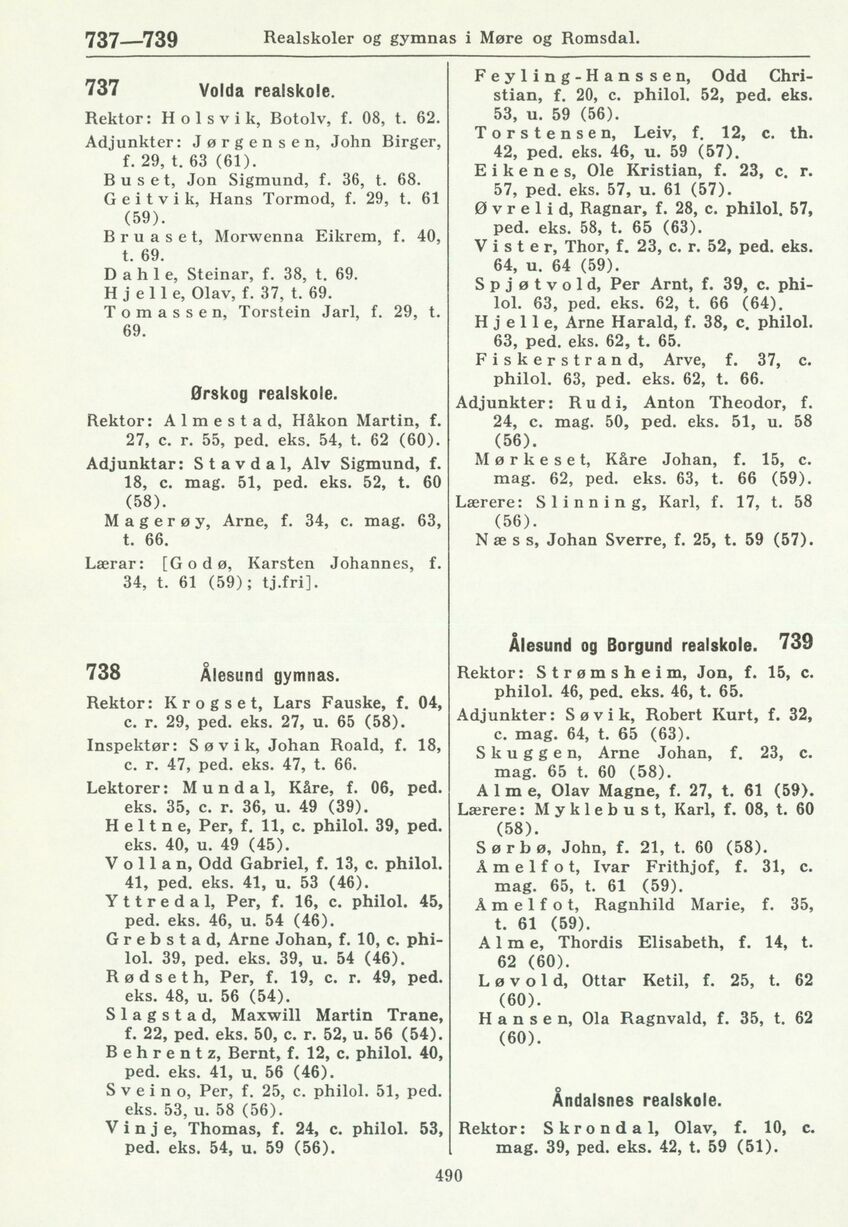 737—739 Realskoler og gymnas i Møre og Romsdal.

737 Volda realskole.

Rektor: Holsvik, Botolv, f. 08, t. 62.
Adjunkter: Jørgensen, John Birger, f. 29, t. 63 (61).
Buset, Jon Sigmund, f. 36, t. 68.
Geitvik, Hans Tormod, f. 29, t. 61 (59).
Bruaset, Morwenna Eikrem, f. 40, t. 69.
Dahle, Steinar, f. 38, t. 69.
Hjelle, Olav, f. 37, t. 69.
Tomassen, Torstein Jarl, f. 29, t. 69.

Ørskog realskole.

Rektor: Almestad, Håkon Martin, f. 27, c. r. 55, ped. eks. 54, t. 62 (60).
Adjunktar: Stavdal, Alv Sigmund, f. 18, c. mag. 51, ped. eks. 52, t. 60 (58).
Magerøy, Arne, f. 34, c. mag. 63, t. 66.
Lærar: [Godø, Karsten Johannes, f. 34, t. 61 (59); tj.fri].

738 Ålesund gymnas.

Rektor: Krogset, Lars Fauske, f. 04, c. r. 29, ped. eks. 27, u. 65 (58).
Inspektør: Søvik, Johan Roald, f. 18, c. r. 47, ped. eks. 47, t. 66.
Lektorer: Mundal, Kåre, f. 06, ped. eks. 35, c. r. 36, u. 49 (39).
Heltne, Per, f. 11, c. philol. 39, ped. eks. 40, u. 49 (45).
Vollan, Odd Gabriel, f. 13, c. philol. 41, ped. eks. 41, u. 53 (46).
Yttredal, Per, f. 16, c. philol. 45, ped. eks. 46, u. 54 (46).
Grebstad, Arne Johan, f. 10, c. philol. 39, ped. eks. 39, u. 54 (46).
Rødseth, Per, f. 19, c. r. 49, ped. eks. 48, u. 56 (54).
Slagstad, Maxwill Martin Trane, f. 22, ped. eks. 50, c. r. 52, u. 56 (54).
Behrentz, Bernt, f. 12, c. philol. 40, ped. eks. 41, u. 56 (46).
Sveino, Per, f. 25, c. philol. 51, ped. eks. 53, u. 58 (56).
Vinje, Thomas, f. 24, c. philol. 53, ped. eks. 54, u. 59 (56).

Feyling-Hanssen, Odd Christian, f. 20, c. philol. 52, ped. eks. 53, u. 59 (56).
Torstensen, Leiv, f. 12, c. th. 42, ped. eks. 46, u. 59 (57).
Eikenes, Ole Kristian, f. 23, c. r. 57, ped. eks. 57, u. 61 (57).
Øvrelid, Ragnar, f. 28, c. philol. 57, ped. eks. 58, t. 65 (63).
Vister, Thor, f. 23, c. r. 52, ped. eks. 64, u. 64 (59).
Spjøtvold, Per Arnt, f. 39, c. philol. 63, ped. eks. 62, t. 66 (64).
Hjelle, Arne Harald, f. 38, c. philol. 63, ped. eks. 62, t. 65.
Fiskerstrand, Arve, f. 37, c. philol. 63, ped. eks. 62, t. 66.
Adjunkter: Rudi, Anton Theodor, f. 24, c. mag. 50, ped. eks. 51, u. 58 (56).
Mørkeset, Kåre Johan, f. 15, c. mag. 62, ped. eks. 63, t. 66 (59).
Lærere: Slinning, Karl, f. 17, t. 58 (56).
Næss, Johan Sverre, f. 25, t. 59 (57).

Ålesund og Borgund realskole. 739

Rektor: Strømsheim, Jon, f. 15, c. philol. 46, ped. eks. 46, t. 65.
Adjunkter: Søvik, Robert Kurt, f. 32, c. mag. 64, t. 65 (63).
Skuggen, Arne Johan, f. 23, c. mag. 65 t. 60 (58).
Alme, Olav Magne, f. 27, t. 61 (59).
Lærere: Myklebust, Karl, f. 08, t. 60 (58).
Sørbø, John, f. 21, t. 60 (58).
Åmelfot, Ivar Frithjof, f. 31, c. mag. 65, t. 61 (59).
Åmelfot, Ragnhild Marie, f. 35, t. 61 (59).
Alme, Thordis Elisabeth, f. 14, t. 62 (60).
Løvold, Ottar Ketil, f. 25, t. 62 (60).
Hansen, Ola Ragnvald, f. 35, t. 62 (60).

Åndalsnes realskole.

Rektor: Skrondal, Olav, f. 10, c. mag. 39, ped. eks. 42, t. 59 (51).

490